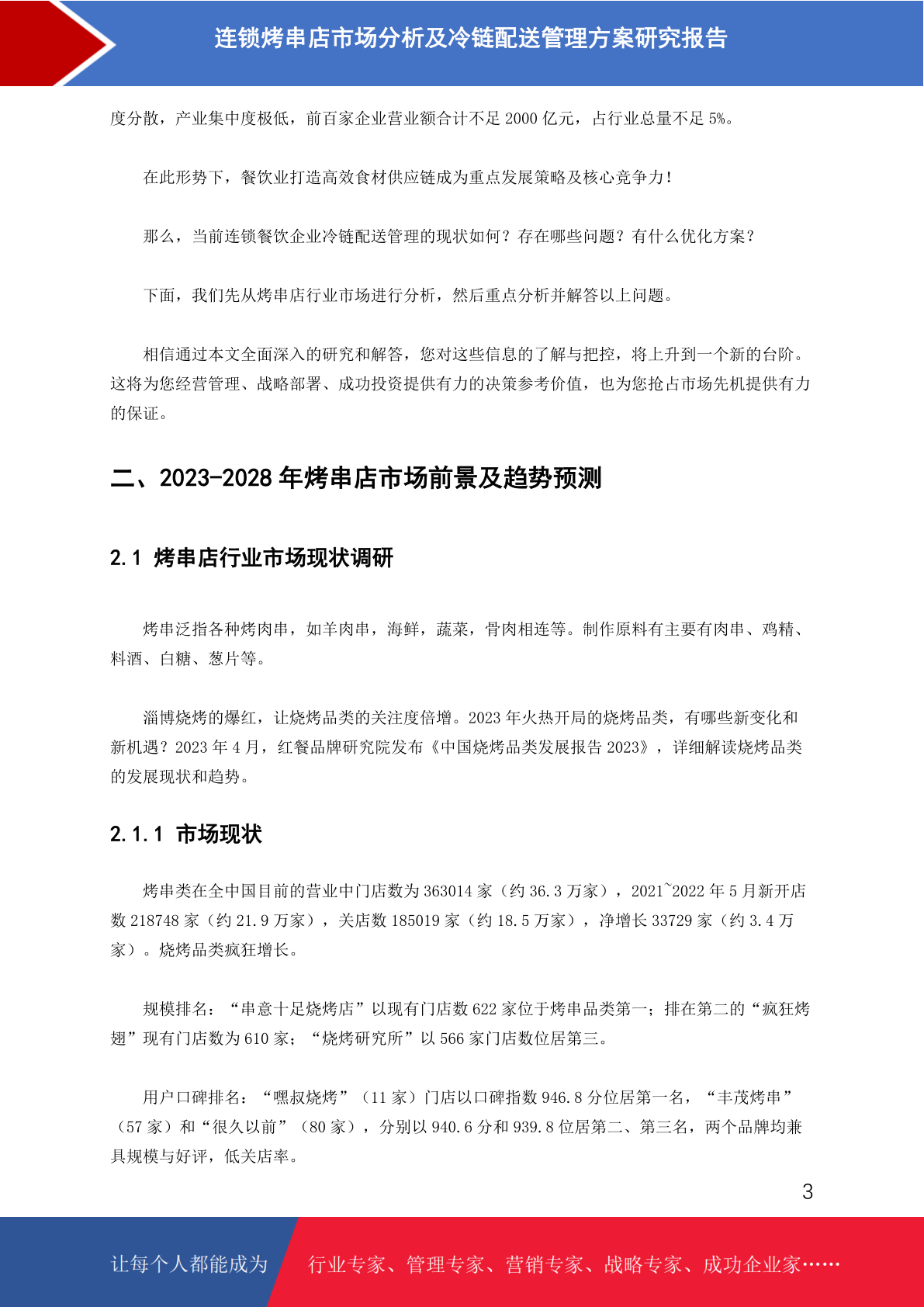 连锁烤串店市场分析及冷链配送管理方案研究报告

度分散，产业集中度极低，前百家企业营业额合计不足 2000 亿元，占行业总量不足 5%。

在此形势下，餐饮业打造高效食材供应链成为重点发展策略及核心竞争力！

那么，当前连锁餐饮企业冷链配送管理的现状如何？存在哪些问题？有什么优化方案？

下面，我们先从烤串店行业市场进行分析，然后重点分析并解答以上问题。

相信通过本文全面深入的研究和解答，您对这些信息的了解与把控，将上升到一个新的台阶。这将为您经营管理、战略部署、成功投资提供有力的决策参考价值，也为您抢占市场先机提供有力的保证。

二、2023-2028 年烤串店市场前景及趋势预测

2.1 烤串店行业市场现状调研

烤串泛指各种烤肉串，如羊肉串，海鲜，蔬菜，骨肉相连等。制作原料有主要有肉串、鸡精、料酒、白糖、葱片等。

淄博烧烤的爆红，让烧烤品类的关注度倍增。2023 年火热开局的烧烤品类，有哪些新变化和新机遇？2023 年 4 月，红餐品牌研究院发布《中国烧烤品类发展报告 2023》，详细解读烧烤品类的发展现状和趋势。

2.1.1 市场现状

烤串类在全中国目前的营业中门店数为 363014 家（约 36.3 万家），2021~2022 年 5 月新开店数 218748 家（约 21.9 万家），关店数 185019 家（约 18.5 万家），净增长 33729 家（约 3.4 万家）。烧烤品类疯狂增长。

规模排名：“串意十足烧烤店”以现有门店数 622 家位于烤串品类第一；排在第二的“疯狂烤翅”现有门店数为 610 家；“烧烤研究所”以 566 家门店数位居第三。

用户口碑排名：“嘿叔烧烤”（11 家）门店以口碑指数 946.8 分位居第一名，“丰茂烤串”（57 家）和“很久以前”（80 家），分别以 940.6 分和 939.8 位居第二、第三名，两个品牌均兼具规模与好评，低关店率。

3

让每个人都能成为 行业专家、管理专家、营销专家、战略专家、成功企业家……